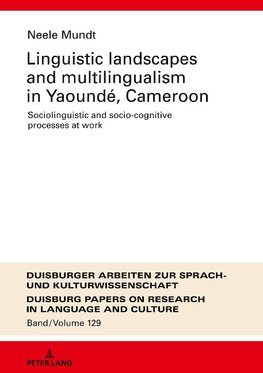 Neele Mundt

Linguistic landscapes and multilingualism in Yaoundé, Cameroon

Sociolinguistic and socio-cognitive processes at work

DUISBURGER ARBEITEN ZUR SPRACH- UND KULTURWISSENSCHAFT

DUISBURG PAPERS ON RESEARCH IN LANGUAGE AND CULTURE

Band/Volume 129

PETER LANG